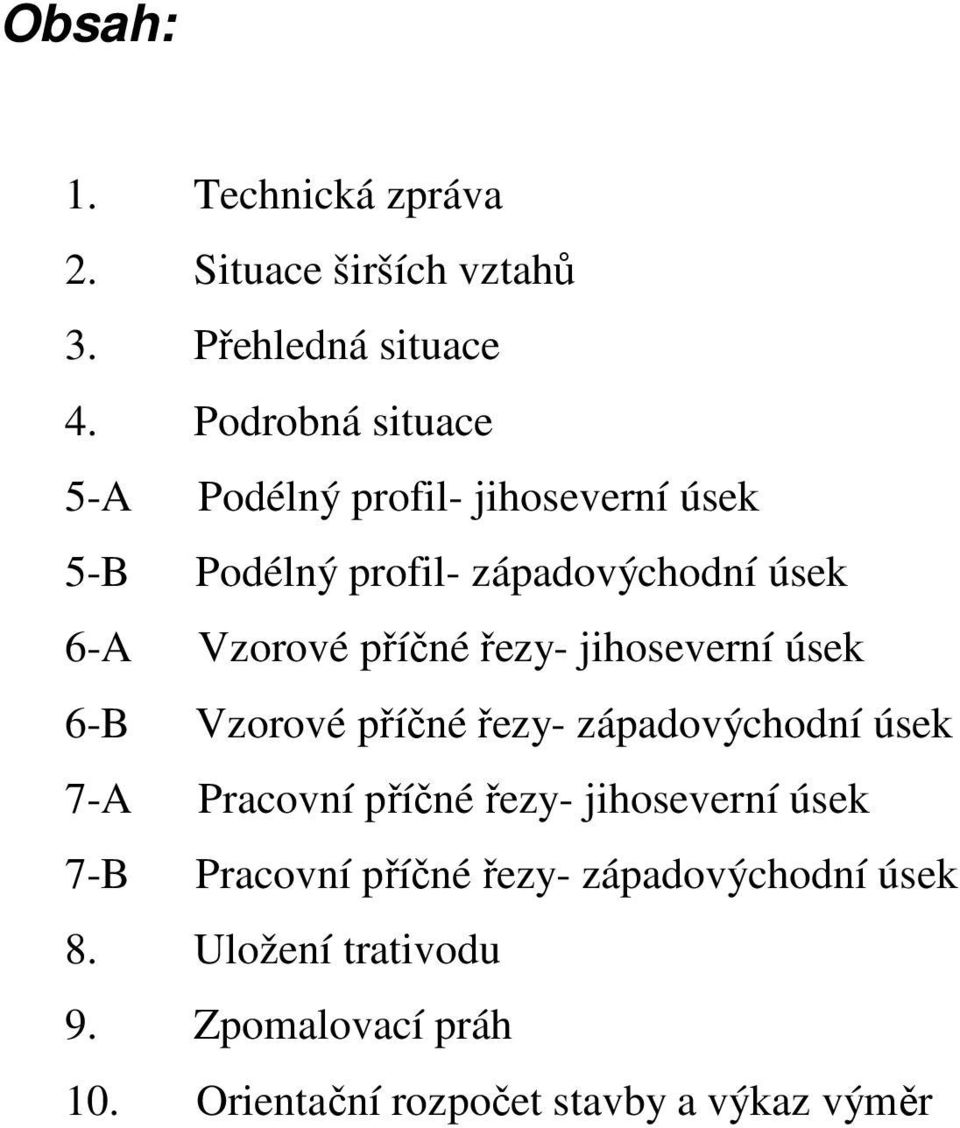 Obsah:

1. Technická zpráva
2. Situace širších vztahů
3. Přehledná situace
4. Podrobná situace
5-A Podélný profil- jihoseverní úsek
5-B Podélný profil- západovýchodní úsek
6-A Vzorové příčné řezy- jihoseverní úsek
6-B Vzorové příčné řezy- západovýchodní úsek
7-A Pracovní příčné řezy- jihoseverní úsek
7-B Pracovní příčné řezy- západovýchodní úsek
8. Uložení trativodu
9. Zpomalovací práh
10. Orientační rozpočet stavby a výkaz výměr